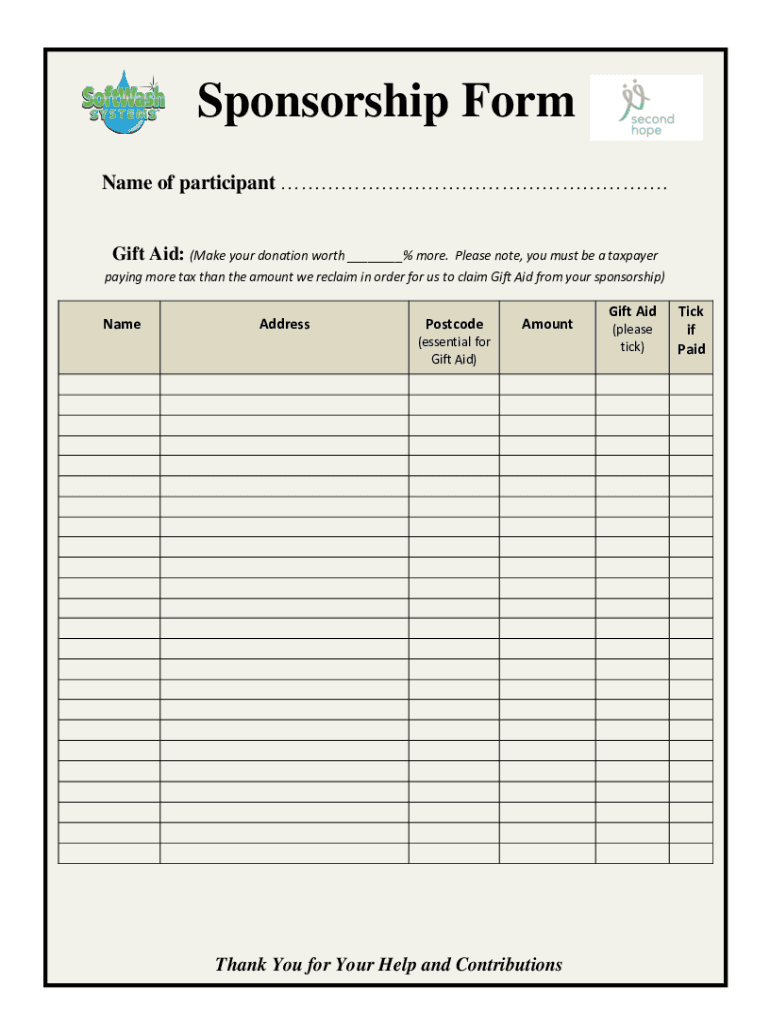 SoftWash SYSTEMS

Sponsorship Form

second hope

Name of participant ……………………………………………………

Gift Aid: (Make your donation worth ________% more. Please note, you must be a taxpayer paying more tax than the amount we reclaim in order for us to claim Gift Aid from your sponsorship)

| Name | Address | Postcode (essential for Gift Aid) | Amount | Gift Aid (please tick) | Tick if Paid |
|---|---|---|---|---|---|
| | | | | | |
| | | | | | |
| | | | | | |
| | | | | | |
| | | | | | |
| | | | | | |
| | | | | | |
| | | | | | |
| | | | | | |
| | | | | | |
| | | | | | |
| | | | | | |
| | | | | | |
| | | | | | |
| | | | | | |
| | | | | | |
| | | | | | |
| | | | | | |
| | | | | | |
| | | | | | |
| | | | | | |
| | | | | | |
| | | | | | |
| | | | | | |

Thank You for Your Help and Contributions